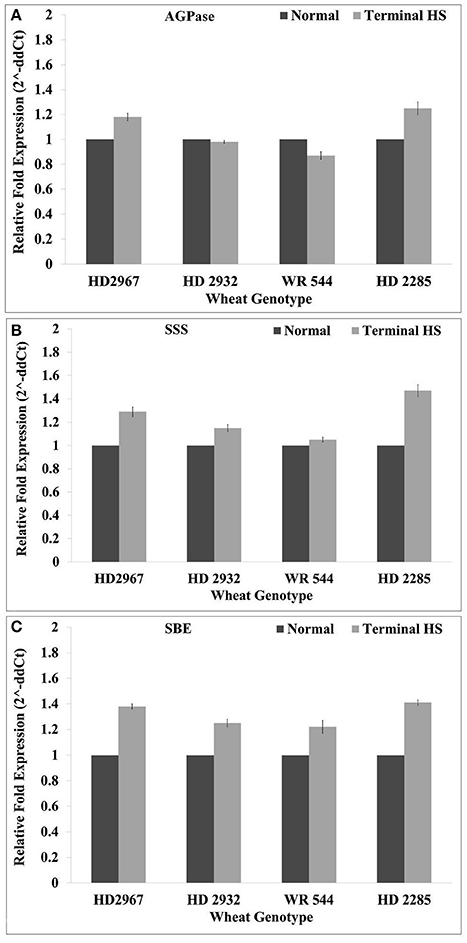 A

AGPase

Normal

Terminal HS

Relative Fold Expression (2^-ddCt)

2

1.8

1.6

1.4

1.2

1

0.8

0.6

0.4

0.2

0

HD2967

HD 2932

WR 544

HD 2285

Wheat Genotype

B

SSS

Normal

Terminal HS

Relative Fold Expression (2^-ddCt)

2

1.8

1.6

1.4

1.2

1

0.8

0.6

0.4

0.2

0

HD2967

HD 2932

WR 544

HD 2285

Wheat Genotype

C

SBE

Normal

Terminal HS

Relative Fold Expression (2^-ddCt)

2

1.8

1.6

1.4

1.2

1

0.8

0.6

0.4

0.2

0

HD2967

HD 2932

WR 544

HD 2285

Wheat Genotype